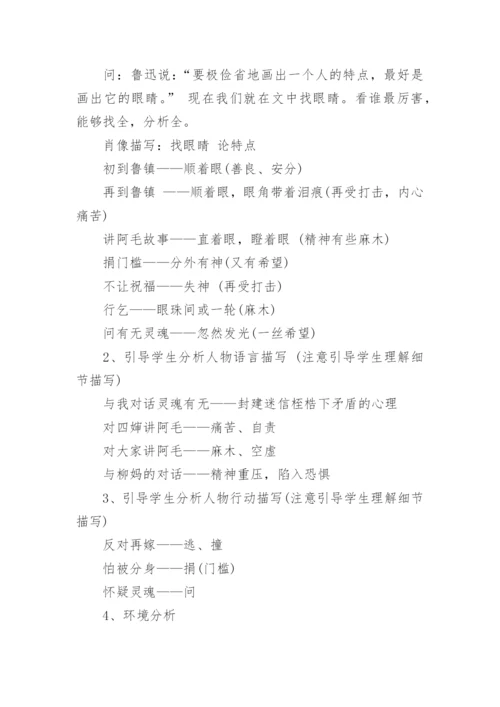 问：鲁迅说：“要极俭省地画出一个人的特点，最好是画出它的眼睛。” 现在我们就在文中找眼睛。看谁最厉害，能够找全，分析全。

肖像描写：找眼睛 论特点

初到鲁镇——顺着眼(善良、安分)

再到鲁镇 ——顺着眼，眼角带着泪痕(再受打击，内心痛苦)

讲阿毛故事——直着眼，瞪着眼 (精神有些麻木)

捐门槛——分外有神(又有希望)

不让祝福——失神 (再受打击)

行乞——眼珠间或一轮(麻木)

问有无灵魂——忽然发光(一丝希望)

2、引导学生分析人物语言描写 (注意引导学生理解细节描写)

与我对话灵魂有无——封建迷信桎梏下矛盾的心理

对四婶讲阿毛——痛苦、自责

对大家讲阿毛——麻木、空虚

与柳妈的对话——精神重压，陷入恐惧

3、引导学生分析人物行动描写(注意引导学生理解细节描写)

反对再嫁——逃、撞

怕被分身——捐(门槛)

怀疑灵魂——问

4、环境分析